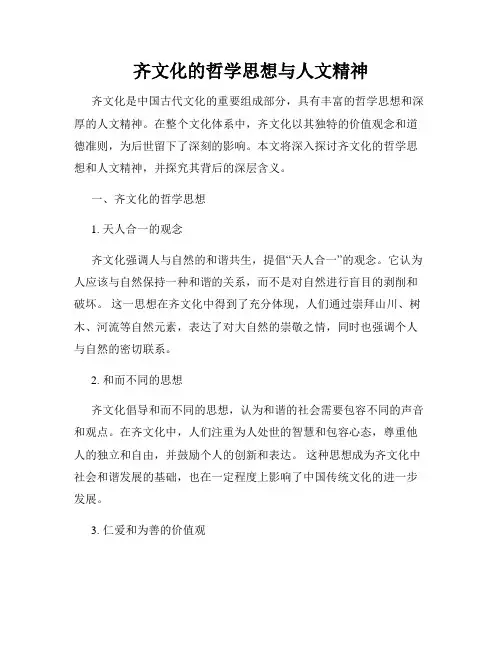 齐文化的哲学思想与人文精神

齐文化是中国古代文化的重要组成部分，具有丰富的哲学思想和深厚的人文精神。在整个文化体系中，齐文化以其独特的价值观念和道德准则，为后世留下了深刻的影响。本文将深入探讨齐文化的哲学思想和人文精神，并探究其背后的深层含义。

一、齐文化的哲学思想

1. 天人合一的观念

齐文化强调人与自然的和谐共生，提倡“天人合一”的观念。它认为人应该与自然保持一种和谐的关系，而不是对自然进行盲目的剥削和破坏。这一思想在齐文化中得到了充分体现，人们通过崇拜山川、树木、河流等自然元素，表达了对大自然的崇敬之情，同时也强调个人与自然的密切联系。

2. 和而不同的思想

齐文化倡导和而不同的思想，认为和谐的社会需要包容不同的声音和观点。在齐文化中，人们注重为人处世的智慧和包容心态，尊重他人的独立和自由，并鼓励个人的创新和表达。这种思想成为齐文化中社会和谐发展的基础，也在一定程度上影响了中国传统文化的进一步发展。

3. 仁爱和为善的价值观